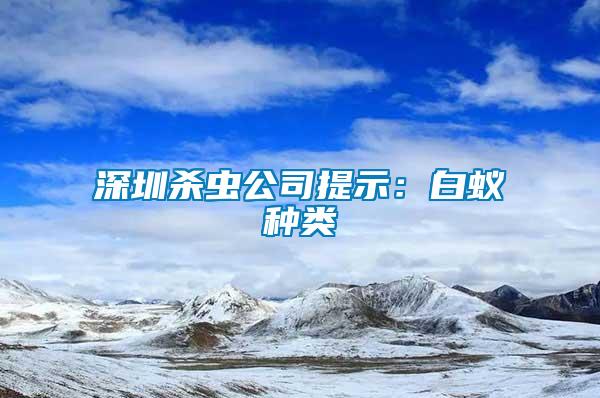 深圳杀虫公司提示：白蚁种类